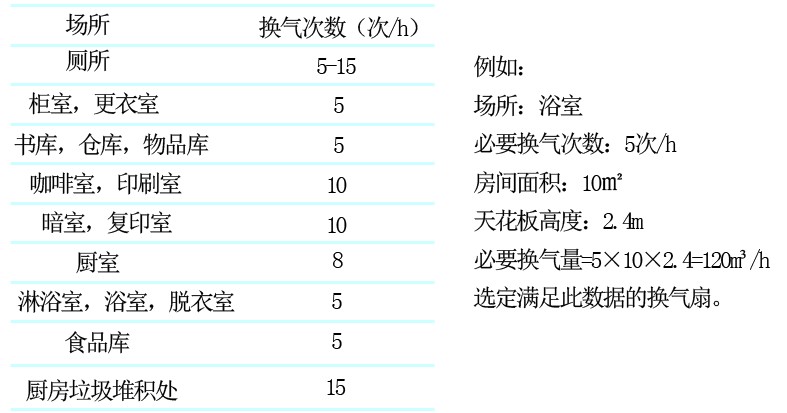 | 场所 | 换气次数（次/h） |
|---|---|
| 厕所 | 5-15 |
| 柜室，更衣室 | 5 |
| 书库，仓库，物品库 | 5 |
| 咖啡室，印刷室 | 10 |
| 暗室，复印室 | 10 |
| 厨室 | 8 |
| 淋浴室，浴室，脱衣室 | 5 |
| 食品库 | 5 |
| 厨房垃圾堆积处 | 15 |

例如：

场所：浴室

必要换气次数：5次/h

房间面积：10m²

天花板高度：2.4m

必要换气量=5×10×2.4=120m³/h

选定满足此数据的换气扇。